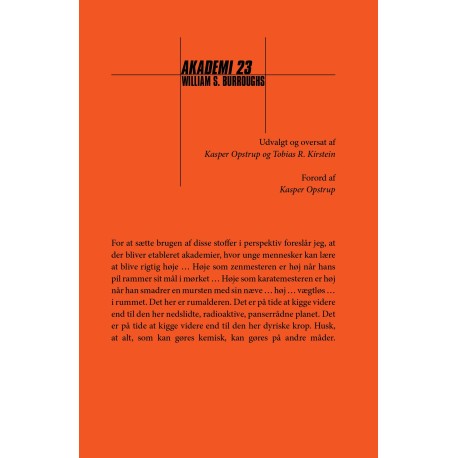 AKADEMI 23
WILLIAM S. BURROUGHS

Udvalgt og oversat af
Kasper Opstrup og Tobias R. Kirstein

Forord af
Kasper Opstrup

For at sætte brugen af disse stoffer i perspektiv foreslår jeg, at der bliver etableret akademier, hvor unge mennesker kan lære at blive rigtig høje … Høje som zenmesteren er høj når hans pil rammer sit mål i mørket … Høje som karatemesteren er høj når han smadrer en mursten med sin næve … høj … vægtløs … i rummet. Det her er rumalderen. Det er på tide at kigge videre end til den her nedslidte, radioaktive, panserrådne planet. Det er på tide at kigge videre end til den her dyriske krop. Husk, at alt, som kan gøres kemisk, kan gøres på andre måder.